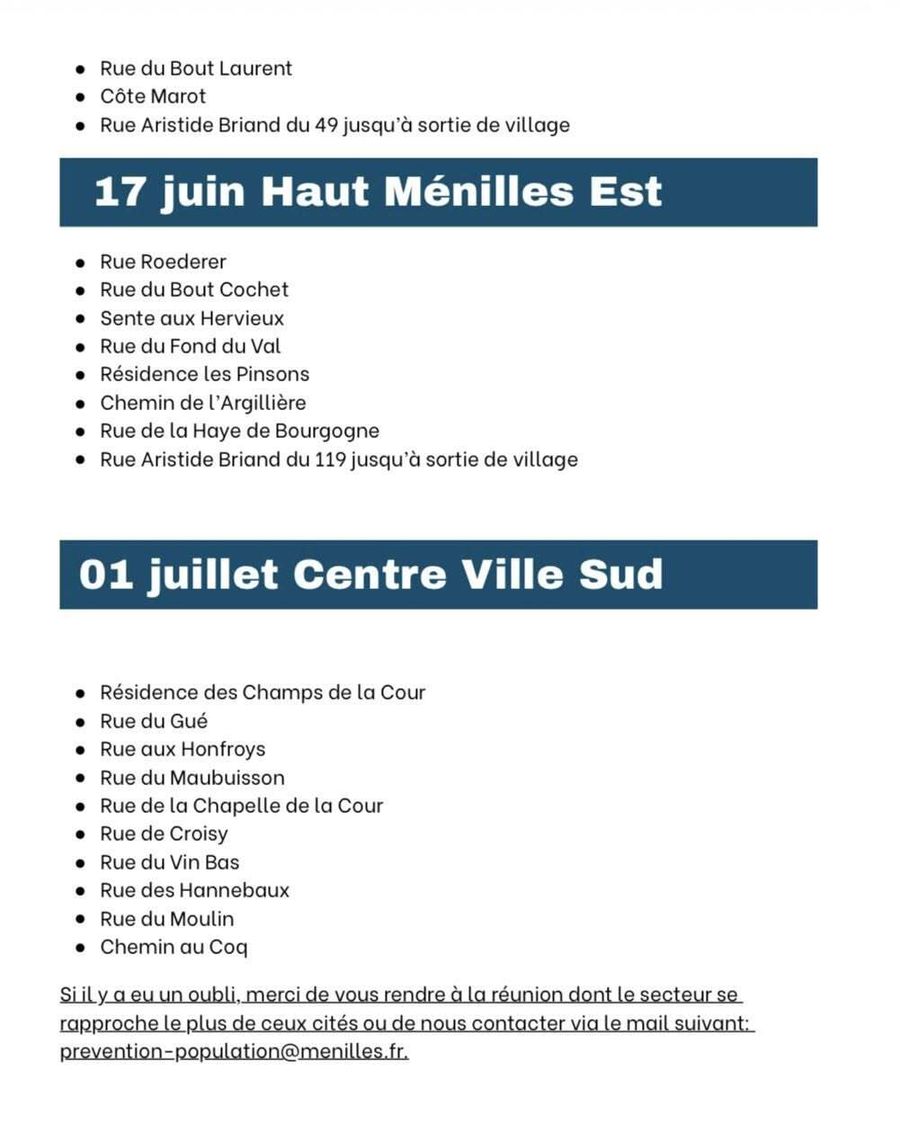 - Rue du Bout Laurent
- Côte Marot
- Rue Aristide Briand du 49 jusqu'à sortie de village

17 juin Haut Ménilles Est

- Rue Roederer
- Rue du Bout Cochet
- Sente aux Hervieux
- Rue du Fond du Val
- Résidence les Pinsons
- Chemin de l'Argillière
- Rue de la Haye de Bourgogne
- Rue Aristide Briand du 119 jusqu'à sortie de village

01 juillet Centre Ville Sud

- Résidence des Champs de la Cour
- Rue du Gué
- Rue aux Honfroys
- Rue du Maubuisson
- Rue de la Chapelle de la Cour
- Rue de Croisy
- Rue du Vin Bas
- Rue des Hannebaux
- Rue du Moulin
- Chemin au Coq

Si il y a eu un oubli, merci de vous rendre à la réunion dont le secteur se rapproche le plus de ceux cités ou de nous contacter via le mail suivant: prevention-population@menilles.fr.